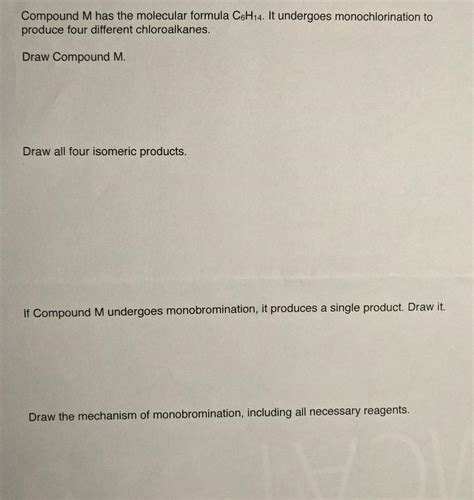 Compound M has the molecular formula $C_6H_{14}$. It undergoes monochlorination to produce four different chloroalkanes.

Draw Compound M.

Draw all four isomeric products.

If Compound M undergoes monobromination, it produces a single product. Draw it.

Draw the mechanism of monobromination, including all necessary reagents.